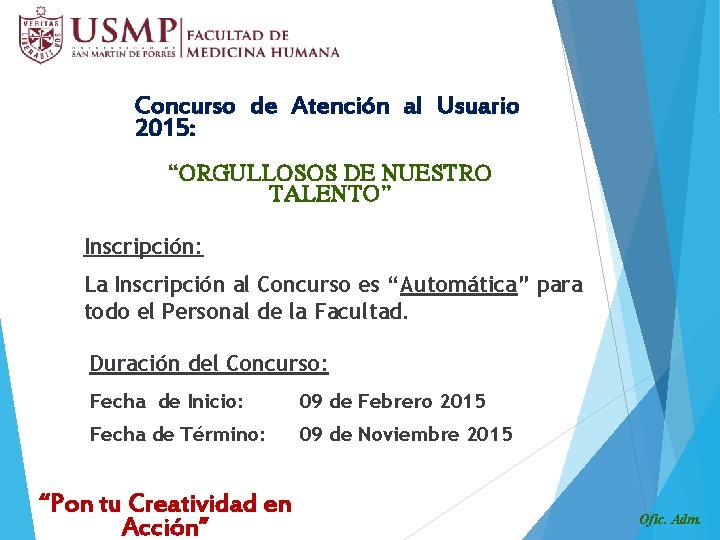 USMP
UNIVERSIDAD DE SAN MARTIN DE PORRES
FACULTAD DE MEDICINA HUMANA

Concurso de Atención al Usuario 2015:

"ORGULLOSOS DE NUESTRO TALENTO"

Inscripción:

La Inscripción al Concurso es "Automática" para todo el Personal de la Facultad.

Duración del Concurso:

Fecha de Inicio: 09 de Febrero 2015

Fecha de Término: 09 de Noviembre 2015

"Pon tu Creatividad en Acción"

Ofic. Adm.